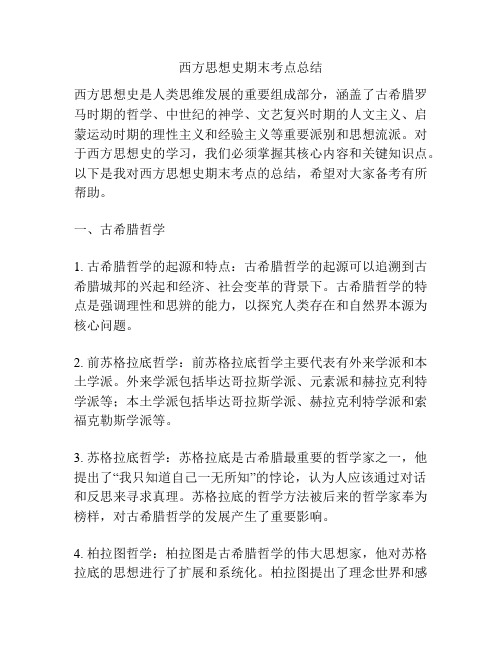 西方思想史期末考点总结

西方思想史是人类思维发展的重要组成部分，涵盖了古希腊罗马时期的哲学、中世纪的神学、文艺复兴时期的人文主义、启蒙运动时期的理性主义和经验主义等重要派别和思想流派。对于西方思想史的学习，我们必须掌握其核心内容和关键知识点。以下是我对西方思想史期末考点的总结，希望对大家备考有所帮助。

一、古希腊哲学

1. 古希腊哲学的起源和特点：古希腊哲学的起源可以追溯到古希腊城邦的兴起和经济、社会变革的背景下。古希腊哲学的特点是强调理性和思辨的能力，以探究人类存在和自然界本源为核心问题。

2. 前苏格拉底哲学：前苏格拉底哲学主要代表有外来学派和本土学派。外来学派包括毕达哥拉斯学派、元素派和赫拉克利特学派等；本土学派包括毕达哥拉斯学派、赫拉克利特学派和索福克勒斯学派等。

3. 苏格拉底哲学：苏格拉底是古希腊最重要的哲学家之一，他提出了“我只知道自己一无所知”的悖论，认为人应该通过对话和反思来寻求真理。苏格拉底的哲学方法被后来的哲学家奉为榜样，对古希腊哲学的发展产生了重要影响。

4. 柏拉图哲学：柏拉图是古希腊哲学的伟大思想家，他对苏格拉底的思想进行了扩展和系统化。柏拉图提出了理念世界和感